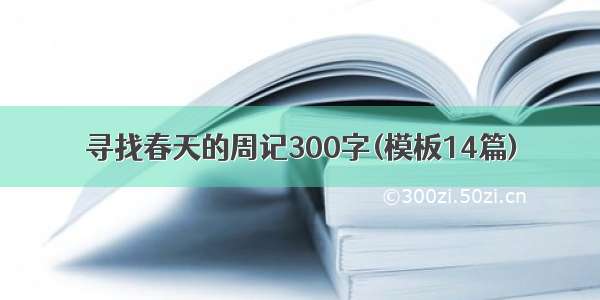 寻找春天的周记300字(模板14篇)

©300zi.50zi.cn